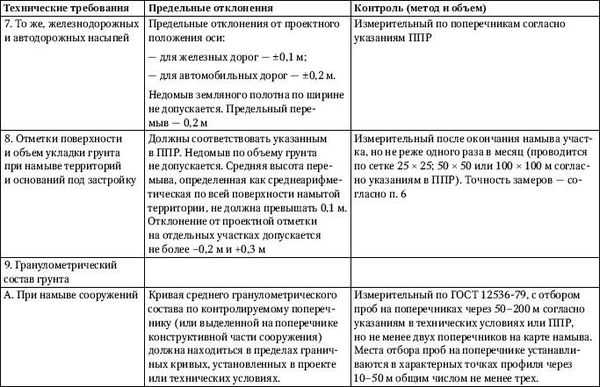 | Технические требования | Предельные отклонения | Контроль (метод и объем) |
|---|---|---|
| 7. То же, железнодорожных и автодорожных насыпей | Предельные отклонения от проектного положения оси: — для железных дорог — ±0,1 м; — для автомобильных дорог — ±0,2 м. Недомыв земляного полотна по ширине не допускается. Предельный перемыв — 0,2 м | Измерительный по поперечникам согласно указаниям ППР |
| 8. Отметки поверхности и объем укладки грунта при намыве территорий и оснований под застройку | Должны соответствовать указанным в ППР. Недомыв по объему грунта не допускается. Средняя высота перемыва, определенная как среднеарифметическая по всей поверхности намытой территории, не должна превышать 0,1 м. Отклонение от проектной отметки на отдельных участках допускается не более –0,2 м и +0,3 м | Измерительный после окончания намыва участка, но не реже одного раза в месяц (проводится по сетке 25 × 25; 50 × 50 или 100 × 100 м согласно указаниям в ППР). Точность замеров — согласно п. 6 |
| 9. Гранулометрический состав грунта | | |
| А. При намыве сооружений | Кривая среднего гранулометрического состава по контролируемому поперечнику (или выделенной на поперечнике конструктивной части сооружения) должна находиться в пределах граничных кривых, установленных в проекте или технических условиях. | Измерительный по ГОСТ 12536-79, с отбором проб на поперечниках через 50–200 м согласно указаниям в технических условиях или ППР, но не менее двух поперечников на карте намыва. Места отбора проб на поперечнике устанавливаются в характерных точках профиля через 10–50 м общим числом не менее трех. |